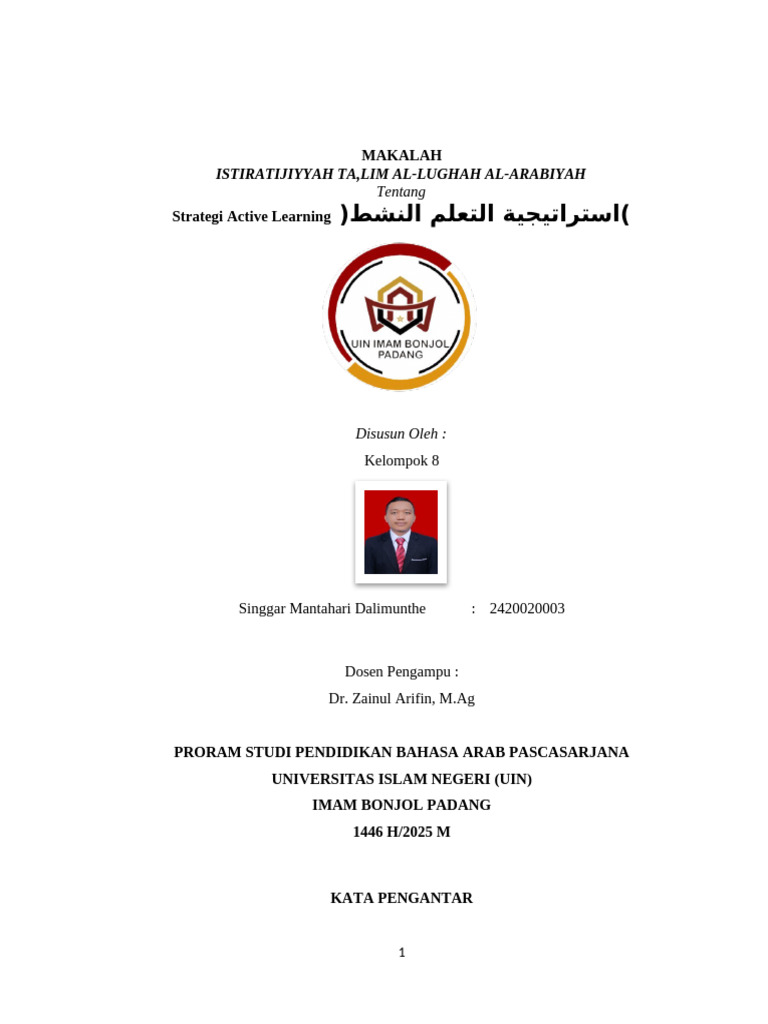 MAKALAH
ISTIRATIJIYYAH TA,LIM AL-LUGHAH AL-ARABIYAH
Tentang
Strategi Active Learning (استراتيجية التعلم النشط)

UIN IMAM BONJOL
PADANG

Disusun Oleh :
Kelompok 8

Singgar Mantahari Dalimunthe : 2420020003

Dosen Pengampu :
Dr. Zainul Arifin, M.Ag

PRORAM STUDI PENDIDIKAN BAHASA ARAB PASCASARJANA
UNIVERSITAS ISLAM NEGERI (UIN)
IMAM BONJOL PADANG
1446 H/2025 M

KATA PENGANTAR

1